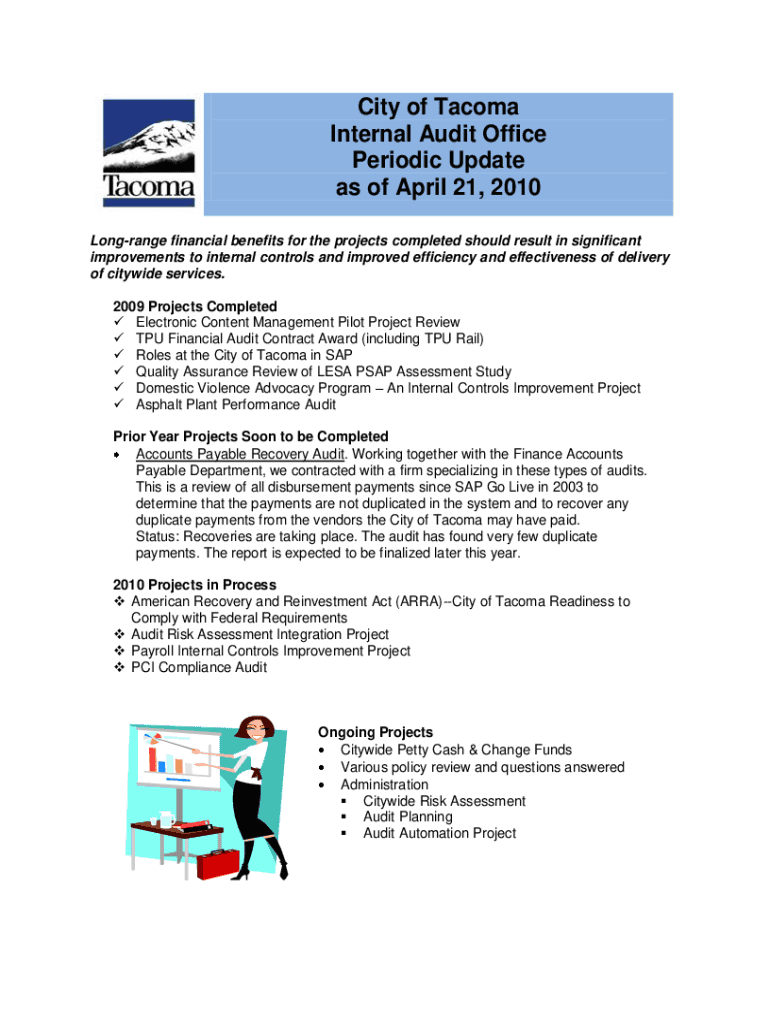 Tacoma

City of Tacoma
Internal Audit Office
Periodic Update
as of April 21, 2010

Long-range financial benefits for the projects completed should result in significant improvements to internal controls and improved efficiency and effectiveness of delivery of citywide services.

2009 Projects Completed
✓ Electronic Content Management Pilot Project Review
✓ TPU Financial Audit Contract Award (including TPU Rail)
✓ Roles at the City of Tacoma in SAP
✓ Quality Assurance Review of LESA PSAP Assessment Study
✓ Domestic Violence Advocacy Program – An Internal Controls Improvement Project
✓ Asphalt Plant Performance Audit

Prior Year Projects Soon to be Completed
• Accounts Payable Recovery Audit. Working together with the Finance Accounts Payable Department, we contracted with a firm specializing in these types of audits. This is a review of all disbursement payments since SAP Go Live in 2003 to determine that the payments are not duplicated in the system and to recover any duplicate payments from the vendors the City of Tacoma may have paid. Status: Recoveries are taking place. The audit has found very few duplicate payments. The report is expected to be finalized later this year.

2010 Projects in Process
❖ American Recovery and Reinvestment Act (ARRA)–City of Tacoma Readiness to Comply with Federal Requirements
❖ Audit Risk Assessment Integration Project
❖ Payroll Internal Controls Improvement Project
❖ PCI Compliance Audit

Ongoing Projects
• Citywide Petty Cash & Change Funds
• Various policy review and questions answered
• Administration
▪ Citywide Risk Assessment
▪ Audit Planning
▪ Audit Automation Project